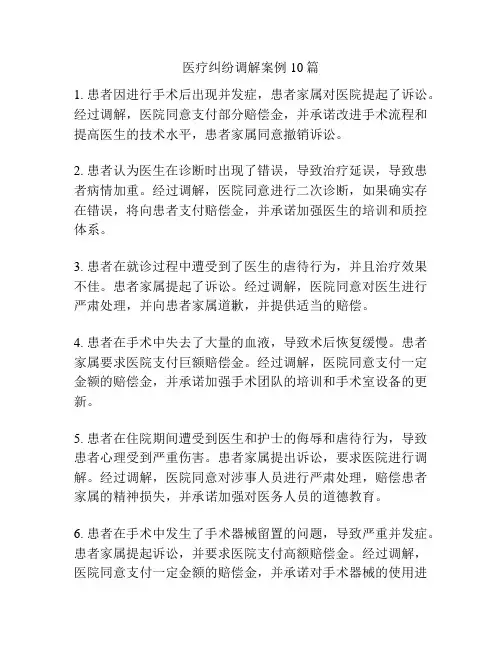 医疗纠纷调解案例 10 篇

1. 患者因进行手术后出现并发症，患者家属对医院提起了诉讼。经过调解，医院同意支付部分赔偿金，并承诺改进手术流程和提高医生的技术水平，患者家属同意撤销诉讼。

2. 患者认为医生在诊断时出现了错误，导致治疗延误，导致患者病情加重。经过调解，医院同意进行二次诊断，如果确实存在错误，将向患者支付赔偿金，并承诺加强医生的培训和质控体系。

3. 患者在就诊过程中遭受到了医生的虐待行为，并且治疗效果不佳。患者家属提起了诉讼。经过调解，医院同意对医生进行严肃处理，并向患者家属道歉，并提供适当的赔偿。

4. 患者在手术中失去了大量的血液，导致术后恢复缓慢。患者家属要求医院支付巨额赔偿金。经过调解，医院同意支付一定金额的赔偿金，并承诺加强手术团队的培训和手术室设备的更新。

5. 患者在住院期间遭受到医生和护士的侮辱和虐待行为，导致患者心理受到严重伤害。患者家属提出诉讼，要求医院进行调解。经过调解，医院同意对涉事人员进行严肃处理，赔偿患者家属的精神损失，并承诺加强对医务人员的道德教育。

6. 患者在手术中发生了手术器械留置的问题，导致严重并发症。患者家属提起诉讼，并要求医院支付高额赔偿金。经过调解，医院同意支付一定金额的赔偿金，并承诺对手术器械的使用进